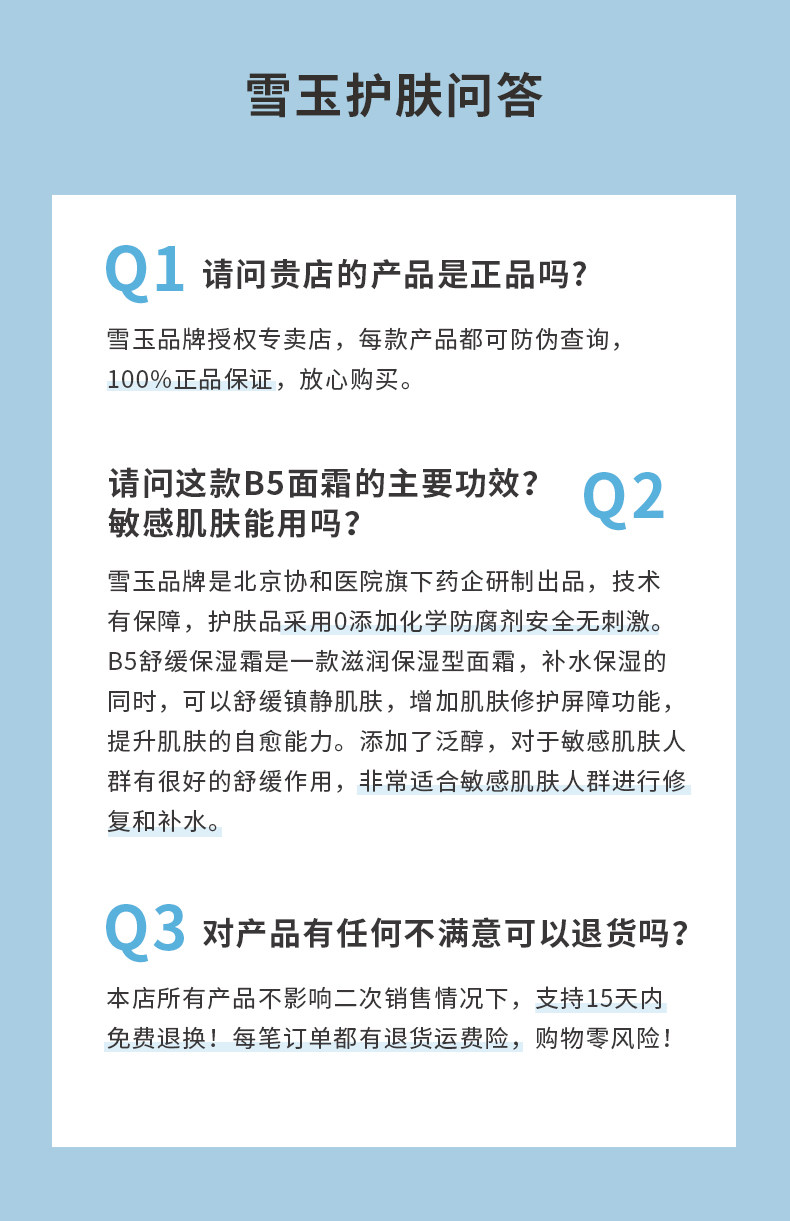 雪玉护肤问答

Q1 请问贵店的产品是正品吗？

雪玉品牌授权专卖店，每款产品都可防伪查询，100%正品保证，放心购买。

请问这款B5面霜的主要功效？
敏感肌肤能用吗？

Q2

雪玉品牌是北京协和医院旗下药企研制出品，技术有保障，护肤品采用0添加化学防腐剂安全无刺激。B5舒缓保湿霜是一款滋润保湿型面霜，补水保湿的同时，可以舒缓镇静肌肤，增加肌肤修护屏障功能，提升肌肤的自愈能力。添加了泛醇，对于敏感肌肤人群有很好的舒缓作用，非常适合敏感肌肤人群进行修复和补水。

Q3 对产品有任何不满意可以退货吗？

本店所有产品不影响二次销售情况下，支持15天内免费退换！每笔订单都有退货运费险，购物零风险！